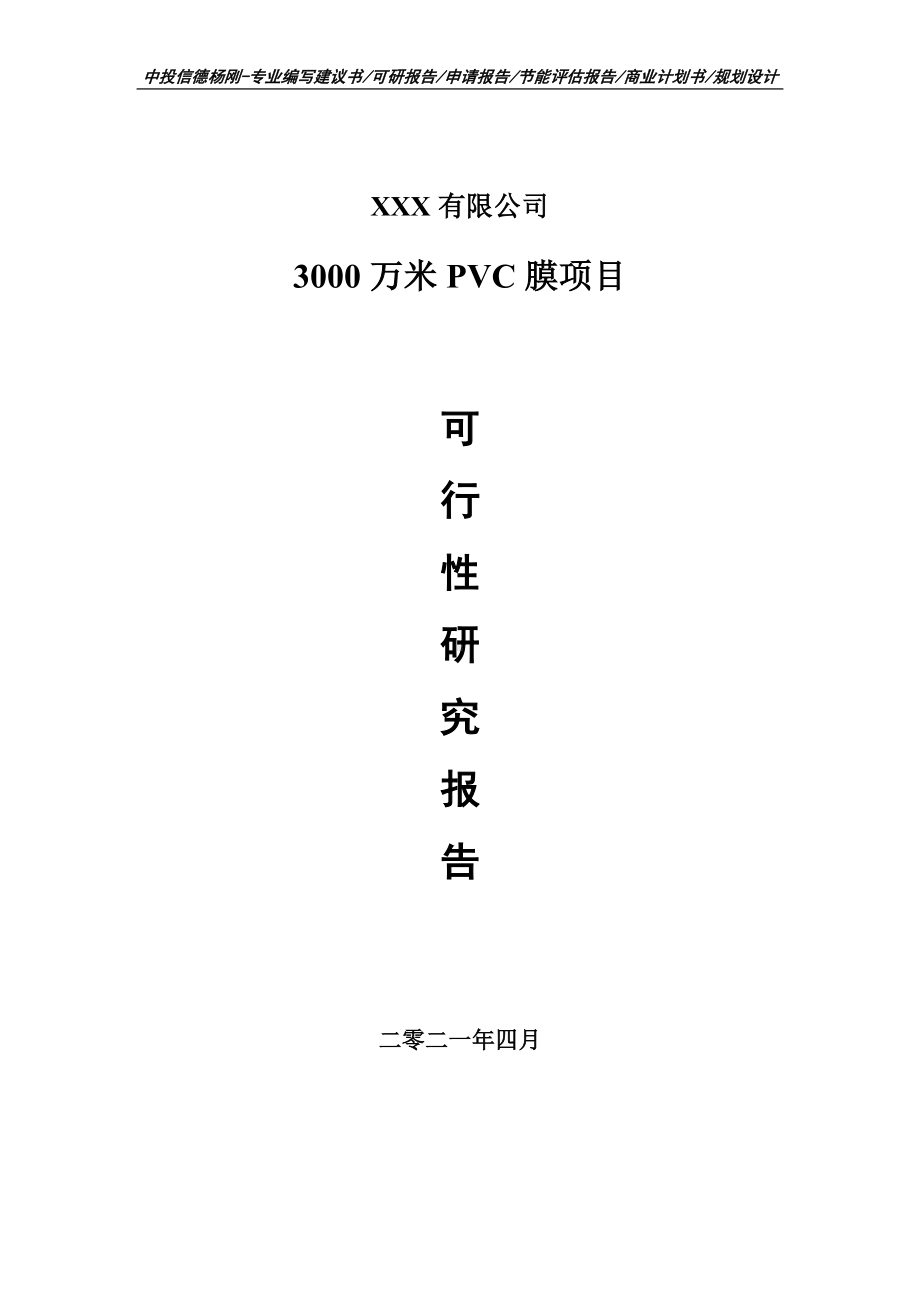 中投信德杨刚-专业编写建议书/可研报告/申请报告/节能评估报告/商业计划书/规划设计

XXX 有限公司

3000 万米 PVC 膜项目

可

行

性

研

究

报

告

二零二一年四月